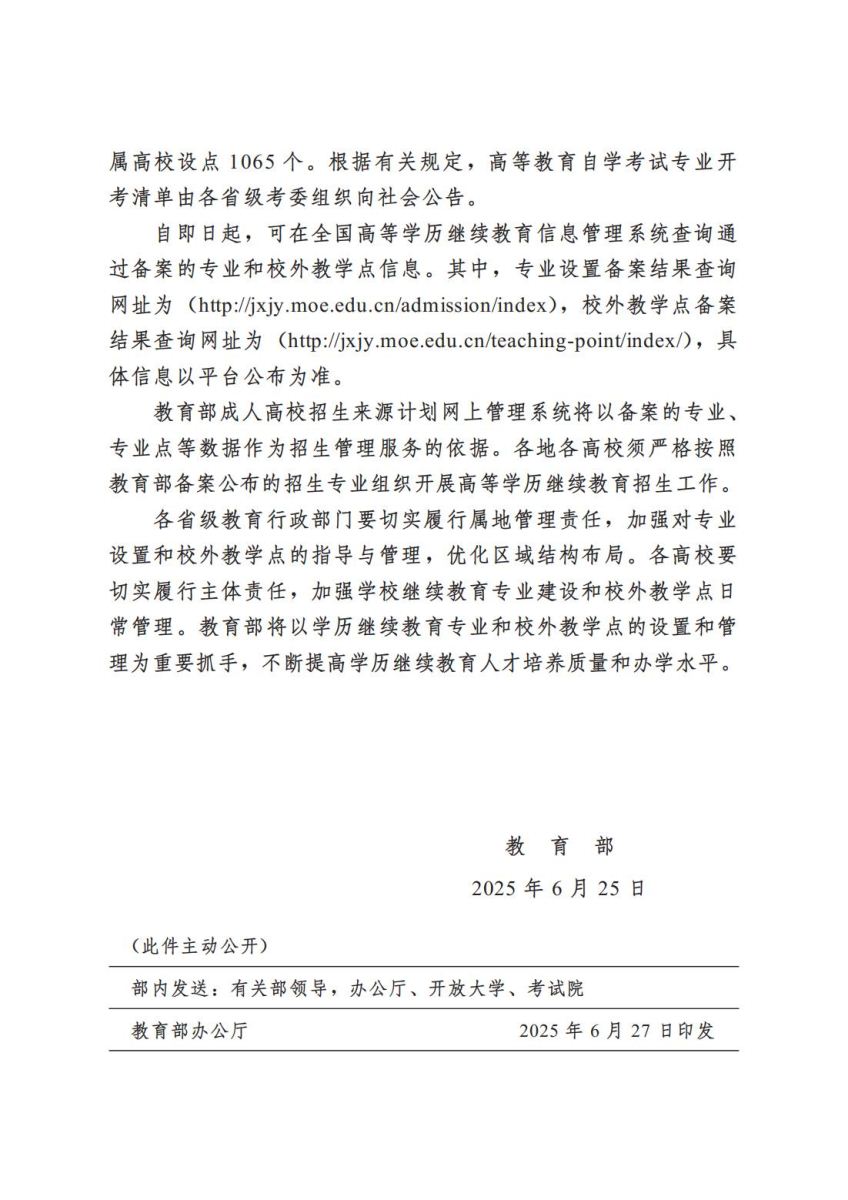 属高校设点 1065 个。根据有关规定，高等教育自学考试专业开考清单由各省级考委组织向社会公告。

自即日起，可在全国高等学历继续教育信息管理系统查询通过备案的专业和校外教学点信息。其中，专业设置备案结果查询网址为（http://jxjy.moe.edu.cn/admission/index），校外教学点备案结果查询网址为（http://jxjy.moe.edu.cn/teaching-point/index/），具体信息以平台公布为准。

教育部成人高校招生来源计划网上管理系统将以备案的专业、专业点等数据作为招生管理服务的依据。各地各高校须严格按照教育部备案公布的招生专业组织开展高等学历继续教育招生工作。

各省级教育行政部门要切实履行属地管理责任，加强对专业设置和校外教学点的指导与管理，优化区域结构布局。各高校要切实履行主体责任，加强学校继续教育专业建设和校外教学点日常管理。教育部将以学历继续教育专业和校外教学点的设置和管理为重要抓手，不断提高学历继续教育人才培养质量和办学水平。

教 育 部

2025 年 6 月 25 日

（此件主动公开）

部内发送：有关部领导，办公厅、开放大学、考试院

教育部办公厅　　2025 年 6 月 27 日印发